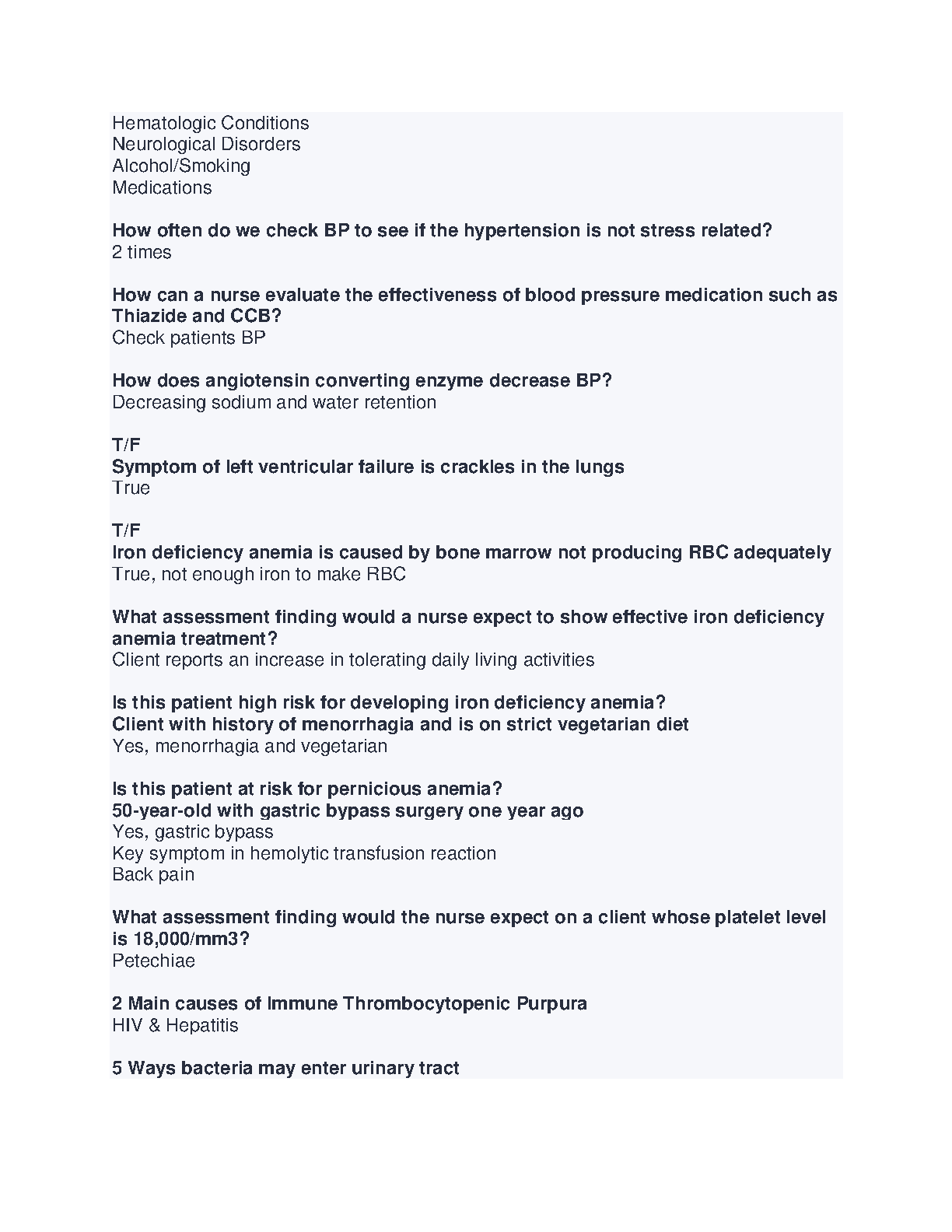 Hematologic Conditions
Neurological Disorders
Alcohol/Smoking
Medications

How often do we check BP to see if the hypertension is not stress related?
2 times

How can a nurse evaluate the effectiveness of blood pressure medication such as Thiazide and CCB?
Check patients BP

How does angiotensin converting enzyme decrease BP?
Decreasing sodium and water retention

T/F
Symptom of left ventricular failure is crackles in the lungs
True

T/F
Iron deficiency anemia is caused by bone marrow not producing RBC adequately
True, not enough iron to make RBC

What assessment finding would a nurse expect to show effective iron deficiency anemia treatment?
Client reports an increase in tolerating daily living activities

Is this patient high risk for developing iron deficiency anemia?
Client with history of menorrhagia and is on strict vegetarian diet
Yes, menorrhagia and vegetarian

Is this patient at risk for pernicious anemia?
50-year-old with gastric bypass surgery one year ago
Yes, gastric bypass
Key symptom in hemolytic transfusion reaction
Back pain

What assessment finding would the nurse expect on a client whose platelet level is 18,000/mm3?
Petechiae

2 Main causes of Immune Thrombocytopenic Purpura
HIV & Hepatitis

5 Ways bacteria may enter urinary tract